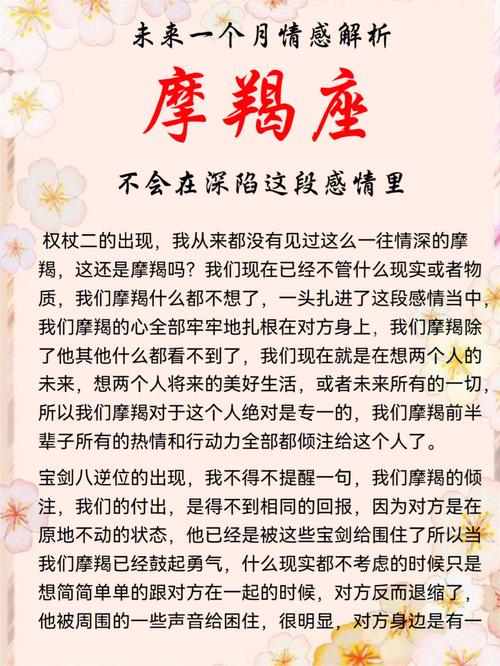 未来一个月情感解析

摩羯座

不会在深陷这段感情里

权杖二的出现，我从来都没有见过这么一往情深的摩羯，这还是摩羯吗？我们现在已经不管什么现实或者物质，我们摩羯什么都不想了，一头扎进了这段感情当中，我们摩羯的心全部牢牢地扎根在对方身上，我们摩羯除了他其他什么都看不到了，我们现在就是在想两个人的未来，想两个人将来的美好生活，或者未来所有的一切，所以我们摩羯对于这个人绝对是专一的，我们摩羯前半辈子所有的热情和行动力全部都倾注给这个人了。

宝剑八逆位的出现，我不得不提醒一句，我们摩羯的倾注，我们的付出，是得不到相同的回报，因为对方是在原地不动的状态，他已经是被这些宝剑给围住了所以当我们摩羯已经鼓起勇气，什么现实都不考虑的时候只是想简简单单的跟对方在一起的时候，对方反而退缩了，他被周围的一些声音给困住，很明显，对方身边是有一